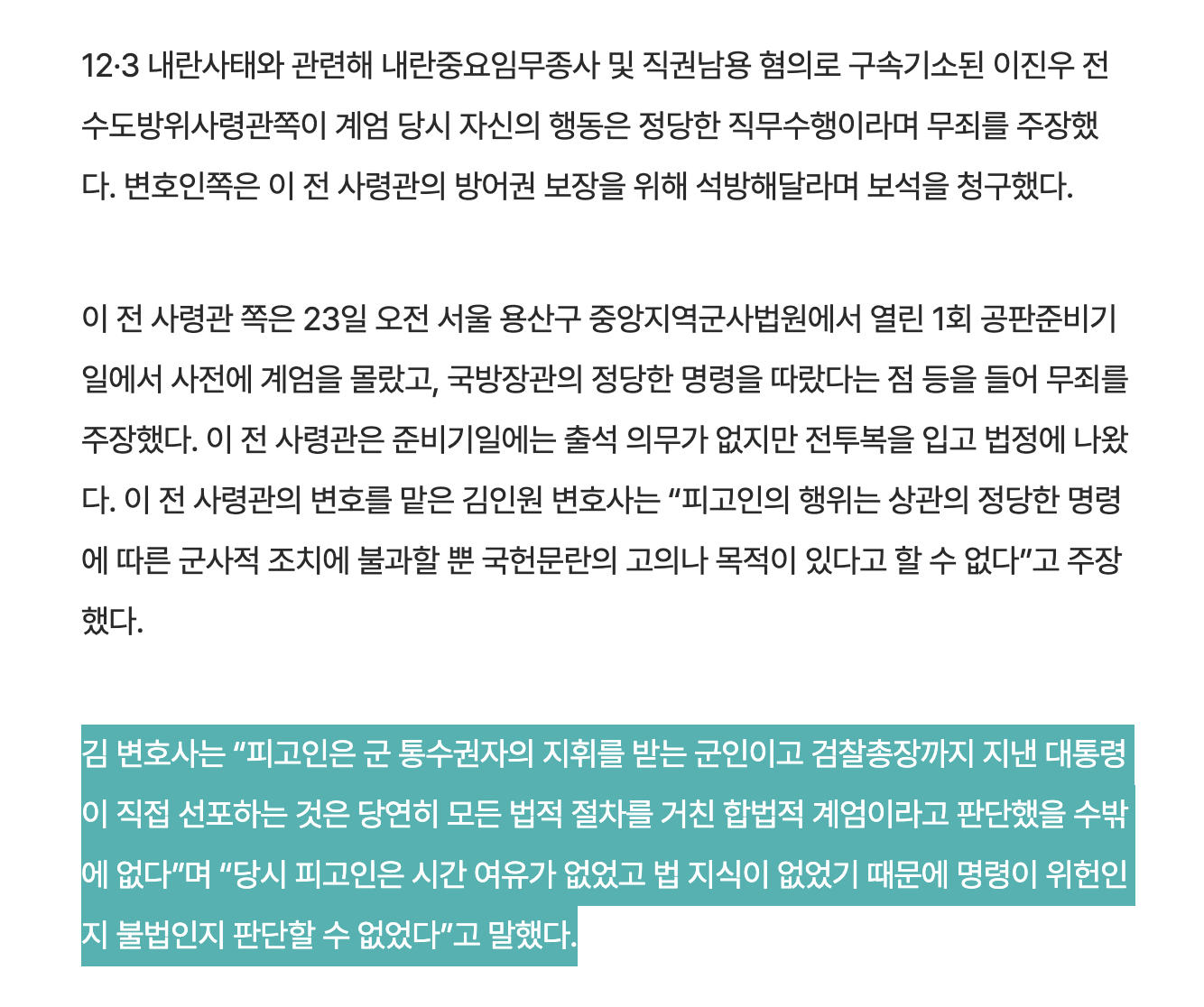 12·3 내란사태와 관련해 내란중요임무종사 및 직권남용 혐의로 구속기소된 이진우 전 수도방위사령관쪽이 계엄 당시 자신의 행동은 정당한 직무수행이라며 무죄를 주장했다. 변호인쪽은 이 전 사령관의 방어권 보장을 위해 석방해달라며 보석을 청구했다.

이 전 사령관 쪽은 23일 오전 서울 용산구 중앙지역군사법원에서 열린 1회 공판준비기일에서 사전에 계엄을 몰랐고, 국방장관의 정당한 명령을 따랐다는 점 등을 들어 무죄를 주장했다. 이 전 사령관은 준비기일에는 출석 의무가 없지만 전투복을 입고 법정에 나왔다. 이 전 사령관의 변호를 맡은 김인원 변호사는 “피고인의 행위는 상관의 정당한 명령에 따른 군사적 조치에 불과할 뿐 국헌문란의 고의나 목적이 있다고 할 수 없다”고 주장했다.

김 변호사는 “피고인은 군 통수권자의 지휘를 받는 군인이고 검찰총장까지 지낸 대통령이 직접 선포하는 것은 당연히 모든 법적 절차를 거친 합법적 계엄이라고 판단했을 수밖에 없다”며 “당시 피고인은 시간 여유가 없었고 법 지식이 없었기 때문에 명령이 위헌인지 불법인지 판단할 수 없었다”고 말했다.